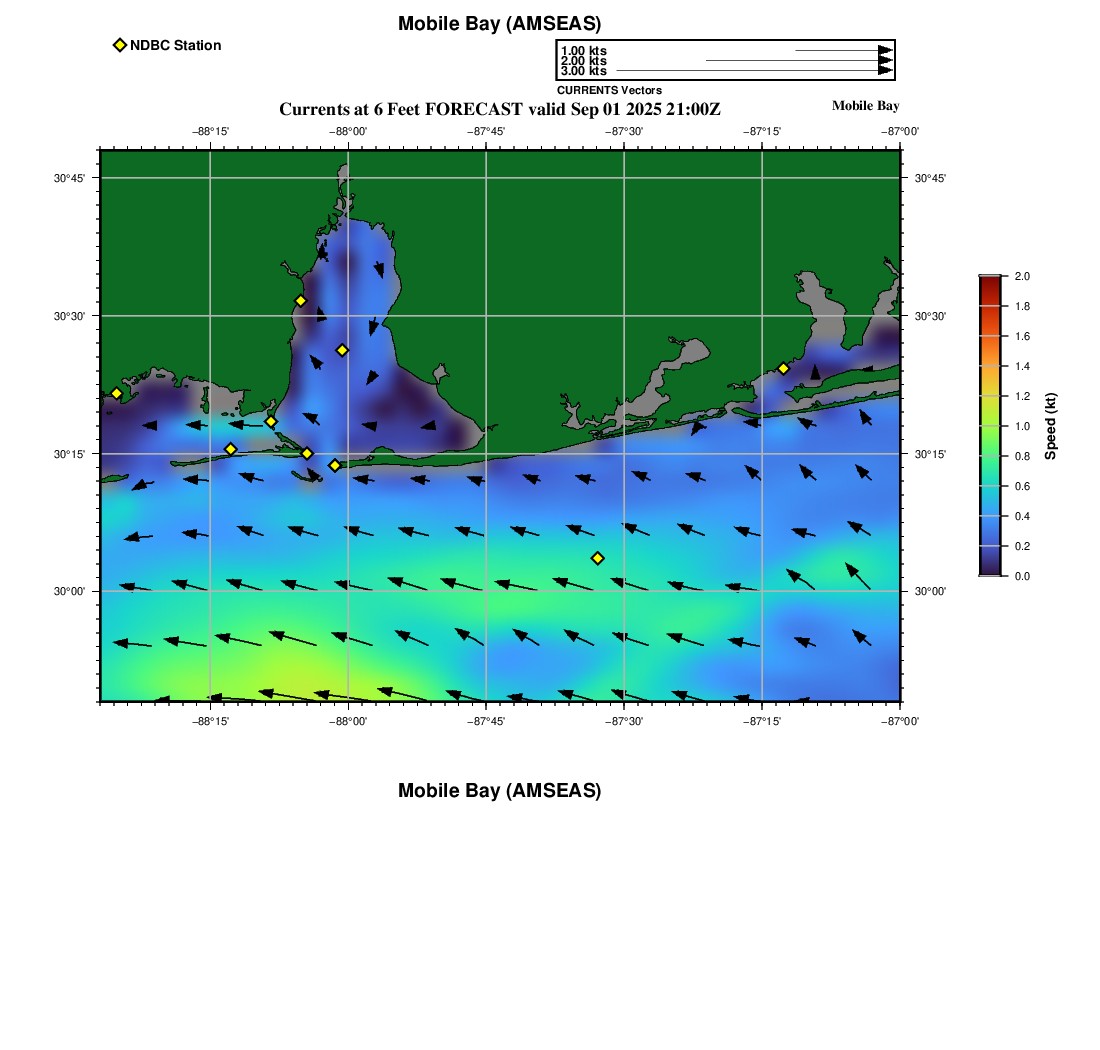 Mobile Bay (AMSEAS)

NDBC Station

1.00 kts
2.00 kts
3.00 kts
CURRENTS Vectors

Currents at 6 Feet FORECAST valid Sep 01 2025 21:00Z

Mobile Bay

−88°15' −88°00' −87°45' −87°30' −87°15' −87°00'

30°45' 30°30' 30°15' 30°00'

30°45' 30°30' 30°15' 30°00'

−88°15' −88°00' −87°45' −87°30' −87°15' −87°00'

2.0 1.8 1.6 1.4 1.2 1.0 0.8 0.6 0.4 0.2 0.0

Speed (kt)

Mobile Bay (AMSEAS)